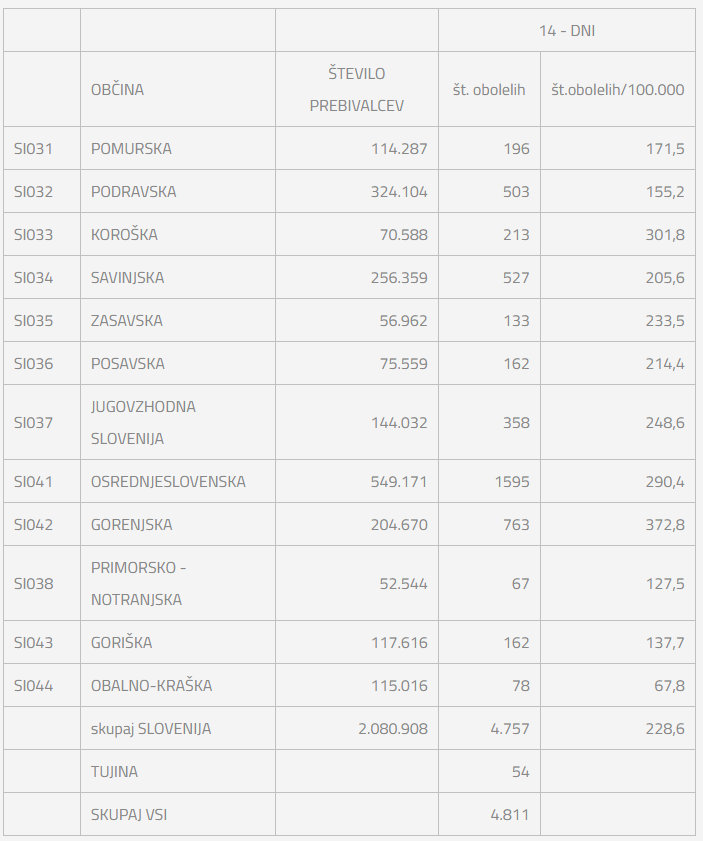 | | | | 14 - DNI | |
|---|---|---|---|---|
| | OBČINA | ŠTEVILO PREBIVALCEV | št. obolelih | št.obolelih/100.000 |
| SI031 | POMURSKA | 114.287 | 196 | 171,5 |
| SI032 | PODRAVSKA | 324.104 | 503 | 155,2 |
| SI033 | KOROŠKA | 70.588 | 213 | 301,8 |
| SI034 | SAVINJSKA | 256.359 | 527 | 205,6 |
| SI035 | ZASAVSKA | 56.962 | 133 | 233,5 |
| SI036 | POSAVSKA | 75.559 | 162 | 214,4 |
| SI037 | JUGOVZHODNA SLOVENIJA | 144.032 | 358 | 248,6 |
| SI041 | OSREDNJESLOVENSKA | 549.171 | 1595 | 290,4 |
| SI042 | GORENJSKA | 204.670 | 763 | 372,8 |
| SI038 | PRIMORSKO - NOTRANJSKA | 52.544 | 67 | 127,5 |
| SI043 | GORIŠKA | 117.616 | 162 | 137,7 |
| SI044 | OBALNO-KRAŠKA | 115.016 | 78 | 67,8 |
| | skupaj SLOVENIJA | 2.080.908 | 4.757 | 228,6 |
| | TUJINA | | 54 | |
| | SKUPAJ VSI | | 4.811 | |